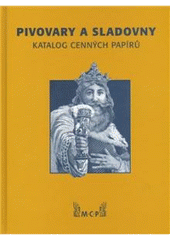 PIVOVARY A SLADOVNY
KATALOG CENNÝCH PAPÍRŮ

MCP